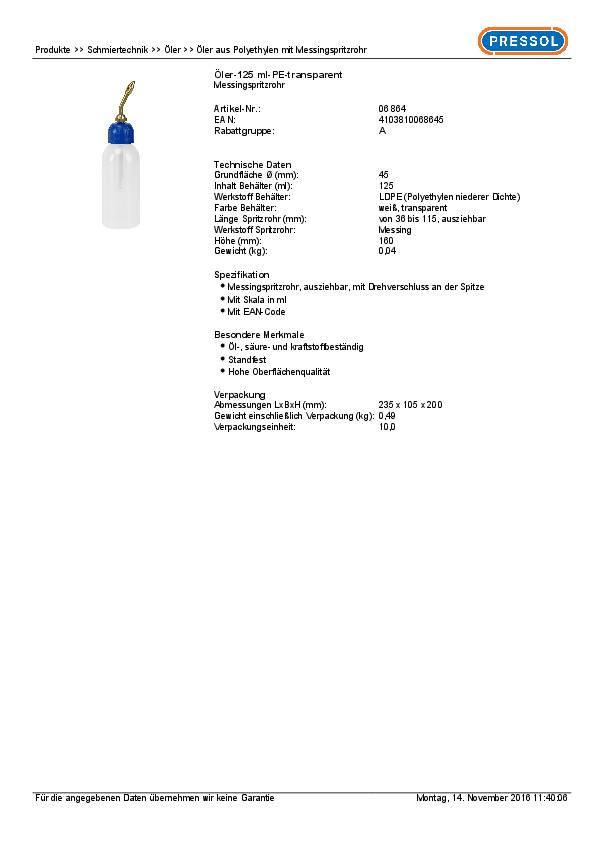 Produkte >> Schmiertechnik >> Öler >> Öler aus Polyethylen mit Messingspritzrohr

PRESSOL

Öler-125 ml-PE-transparent
Messingspritzrohr

| | |
|---|---|
| Artikel-Nr.: | 06 864 |
| EAN: | 4103810068645 |
| Rabattgruppe: | A |

Technische Daten

| | |
|---|---|
| Grundfläche Ø (mm): | 45 |
| Inhalt Behälter (ml): | 125 |
| Werkstoff Behälter: | LDPE (Polyethylen niederer Dichte) |
| Farbe Behälter: | weiß, transparent |
| Länge Spritzrohr (mm): | von 38 bis 115, ausziehbar |
| Werkstoff Spritzrohr: | Messing |
| Höhe (mm): | 160 |
| Gewicht (kg): | 0,04 |

Spezifikation
• Messingspritzrohr, ausziehbar, mit Drehverschluss an der Spitze
• Mit Skala in ml
• Mit EAN-Code

Besondere Merkmale
• Öl-, säure- und kraftstoffbeständig
• Standfest
• Hohe Oberflächenqualität

Verpackung

| | |
|---|---|
| Abmessungen LxBxH (mm): | 235 x 105 x 200 |
| Gewicht einschließlich Verpackung (kg): | 0,49 |
| Verpackungseinheit: | 10,0 |

Für die angegebenen Daten übernehmen wir keine Garantie

Montag, 14. November 2016 11:40:06